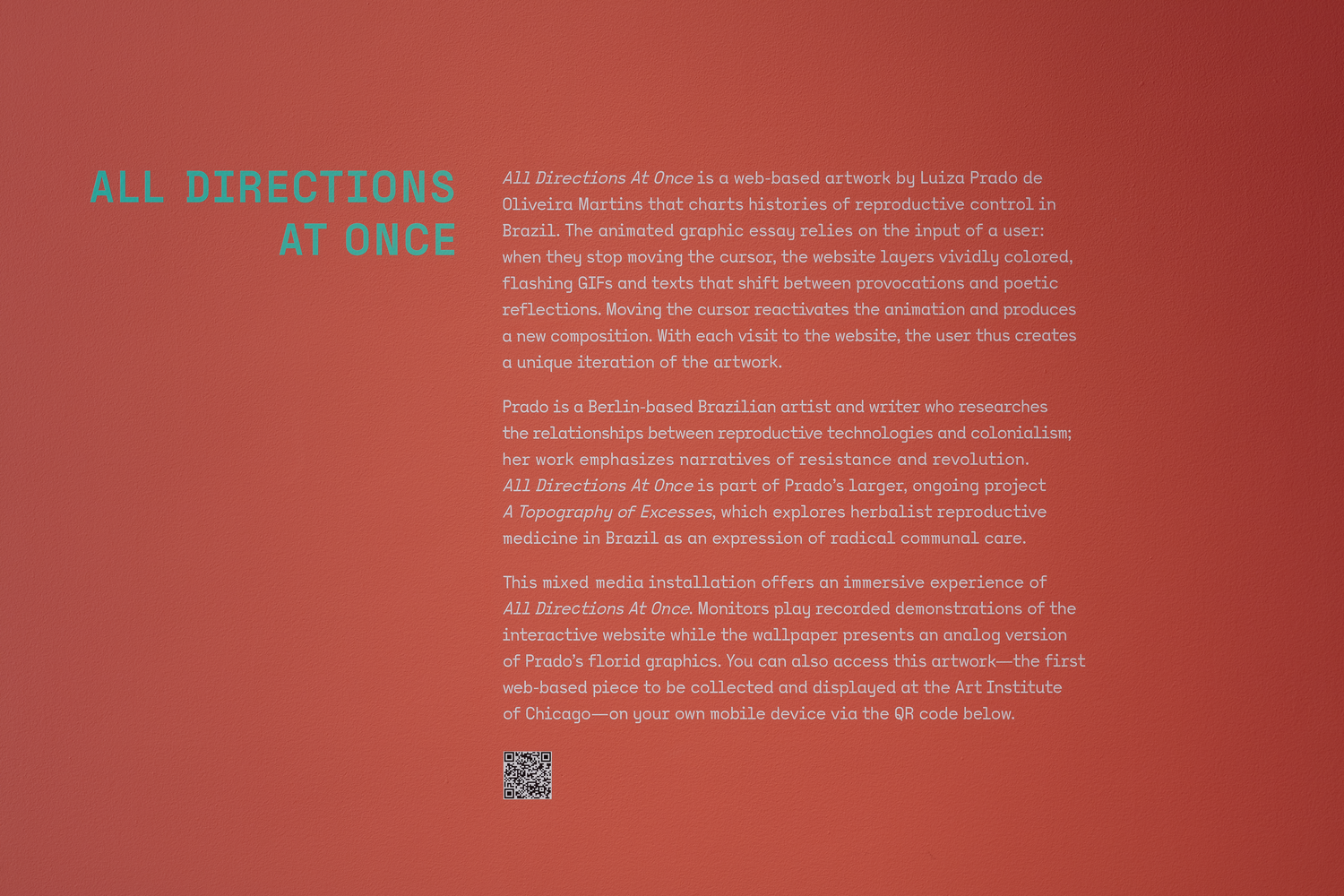 ALL DIRECTIONS AT ONCE

All Directions At Once is a web-based artwork by Luiza Prado de Oliveira Martins that charts histories of reproductive control in Brazil. The animated graphic essay relies on the input of a user: when they stop moving the cursor, the website layers vividly colored, flashing GIFs and texts that shift between provocations and poetic reflections. Moving the cursor reactivates the animation and produces a new composition. With each visit to the website, the user thus creates a unique iteration of the artwork.

Prado is a Berlin-based Brazilian artist and writer who researches the relationships between reproductive technologies and colonialism; her work emphasizes narratives of resistance and revolution. All Directions At Once is part of Prado's larger, ongoing project A Topography of Excesses, which explores herbalist reproductive medicine in Brazil as an expression of radical communal care.

This mixed media installation offers an immersive experience of All Directions At Once. Monitors play recorded demonstrations of the interactive website while the wallpaper presents an analog version of Prado's florid graphics. You can also access this artwork—the first web-based piece to be collected and displayed at the Art Institute of Chicago—on your own mobile device via the QR code below.